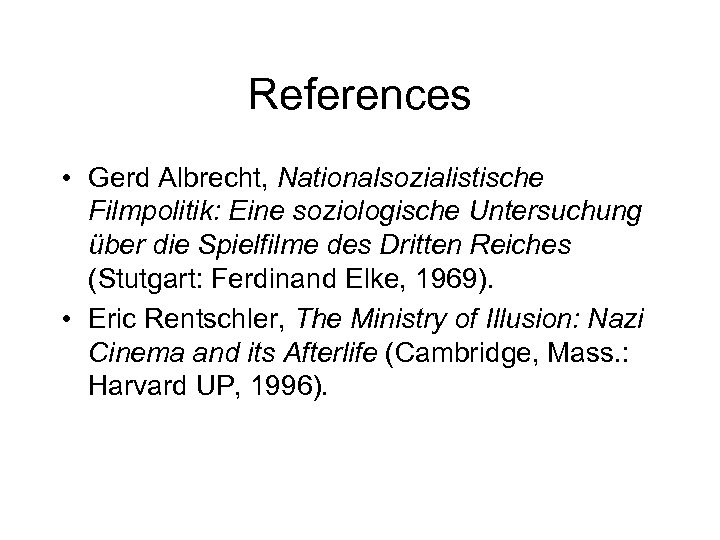 References

• Gerd Albrecht, Nationalsozialistische Filmpolitik: Eine soziologische Untersuchung über die Spielfilme des Dritten Reiches (Stutgart: Ferdinand Elke, 1969).
• Eric Rentschler, The Ministry of Illusion: Nazi Cinema and its Afterlife (Cambridge, Mass.: Harvard UP, 1996).